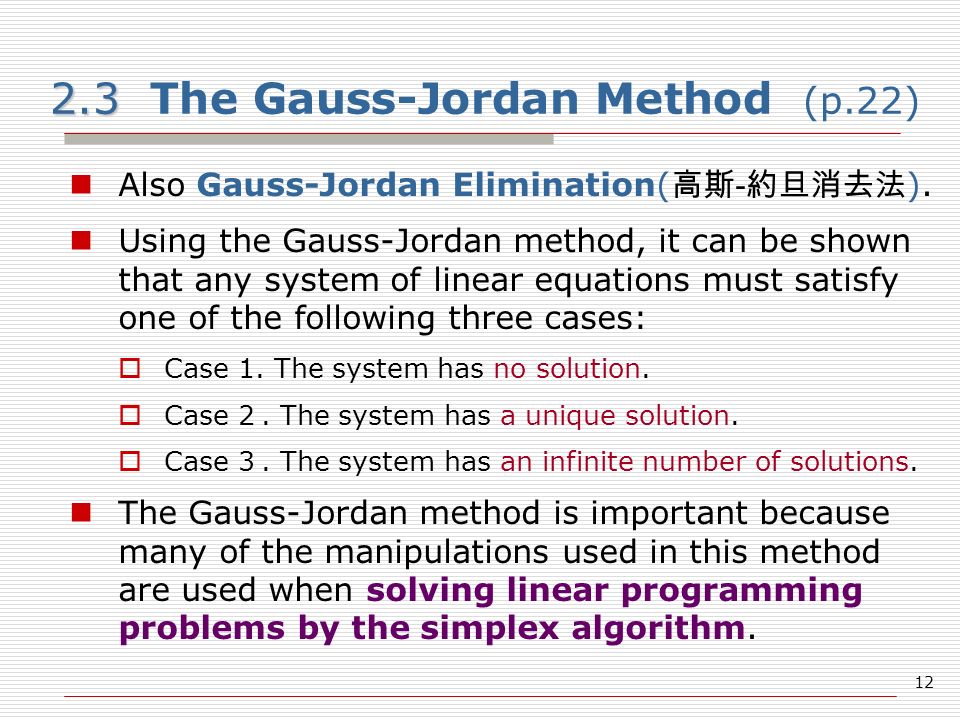 2.3 The Gauss-Jordan Method (p.22)

Also Gauss-Jordan Elimination(高斯-約旦消去法).

Using the Gauss-Jordan method, it can be shown that any system of linear equations must satisfy one of the following three cases:

Case 1. The system has no solution.

Case 2 . The system has a unique solution.

Case 3 . The system has an infinite number of solutions.

The Gauss-Jordan method is important because many of the manipulations used in this method are used when solving linear programming problems by the simplex algorithm.

12